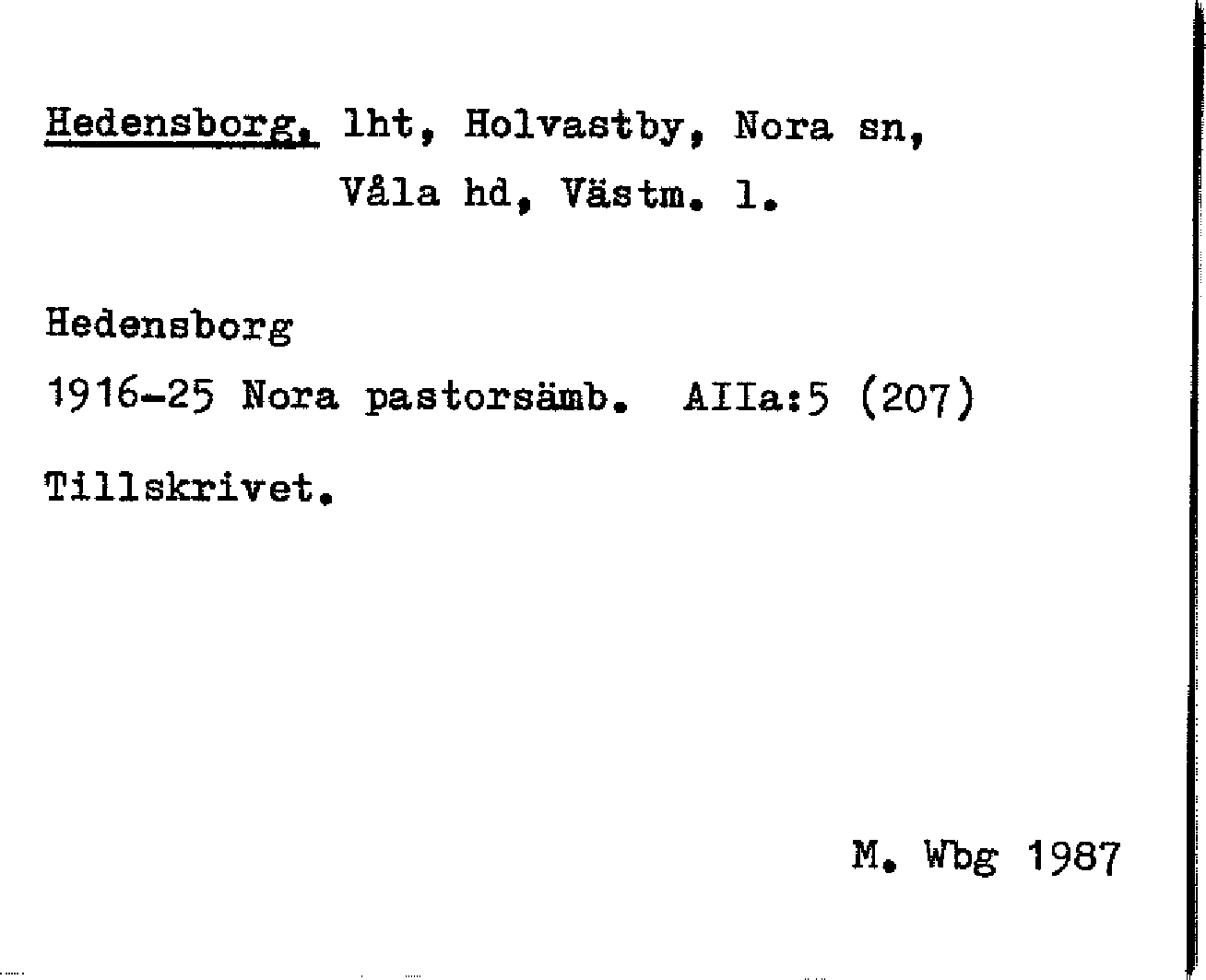 Hedensborg, lht, Holvastby, Nora sn,
Våla hd, Västm. l.

Hedensborg

1916-25 Nora pastorsämb. AIIa:5 (207)

Tillskrivet.

M. Wbg 1987